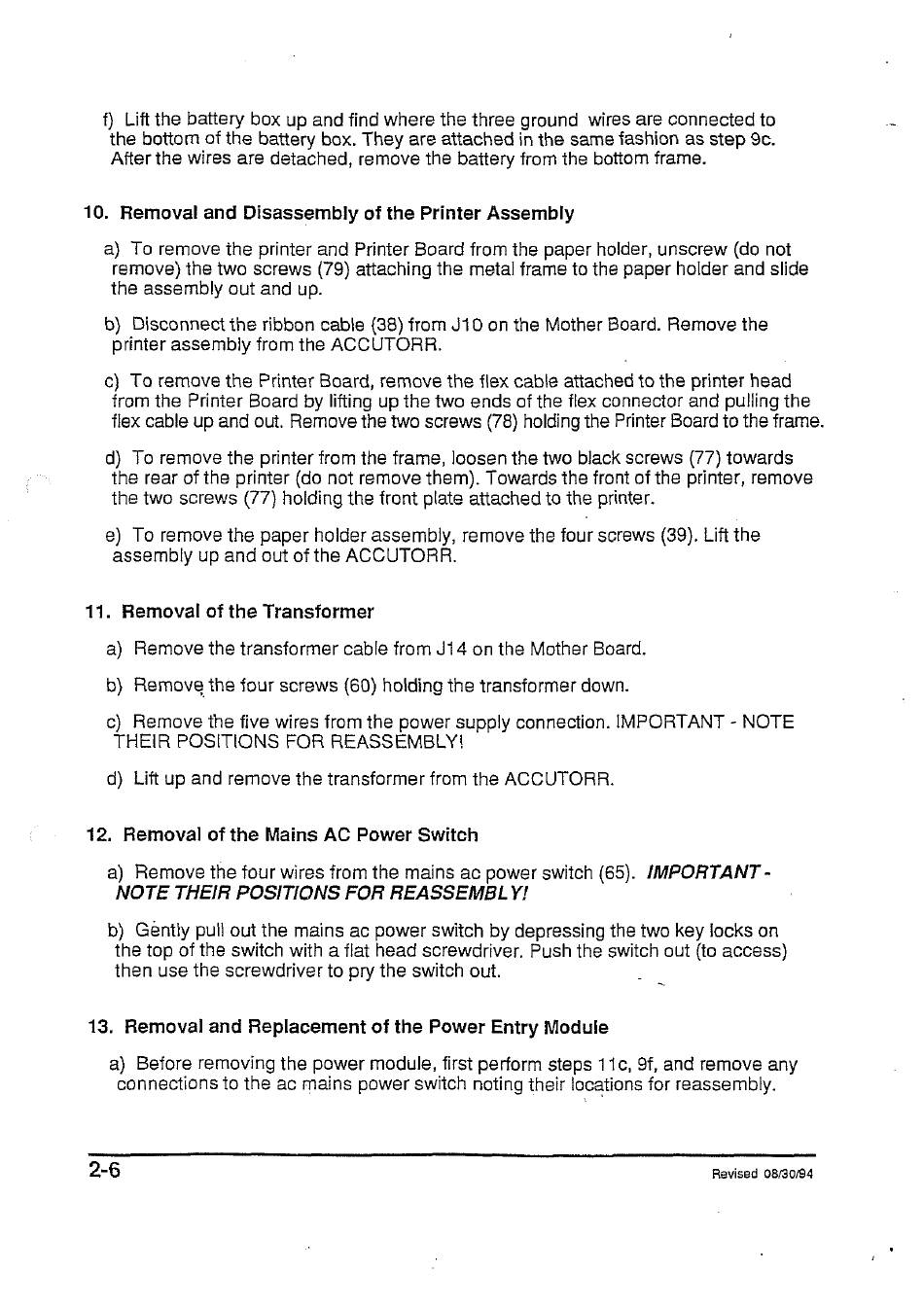 f) Lift the battery box up and find where the three ground wires are connected to the bottom of the battery box. They are attached in the same fashion as step 9c. After the wires are detached, remove the battery from the bottom frame.

10. Removal and Disassembly of the Printer Assembly

a) To remove the printer and Printer Board from the paper holder, unscrew (do not remove) the two screws (79) attaching the metal frame to the paper holder and slide the assembly out and up.

b) Disconnect the ribbon cable (38) from J10 on the Mother Board. Remove the printer assembly from the ACCUTORR.

c) To remove the Printer Board, remove the flex cable attached to the printer head from the Printer Board by lifting up the two ends of the flex connector and pulling the flex cable up and out. Remove the two screws (78) holding the Printer Board to the frame.

d) To remove the printer from the frame, loosen the two black screws (77) towards the rear of the printer (do not remove them). Towards the front of the printer, remove the two screws (77) holding the front plate attached to the printer.

e) To remove the paper holder assembly, remove the four screws (39). Lift the assembly up and out of the ACCUTORR.

11. Removal of the Transformer

a) Remove the transformer cable from J14 on the Mother Board.

b) Remove the four screws (60) holding the transformer down.

c) Remove the five wires from the power supply connection. IMPORTANT - NOTE THEIR POSITIONS FOR REASSEMBLY!

d) Lift up and remove the transformer from the ACCUTORR.

12. Removal of the Mains AC Power Switch

a) Remove the four wires from the mains ac power switch (65). IMPORTANT - NOTE THEIR POSITIONS FOR REASSEMBLY!

b) Gently pull out the mains ac power switch by depressing the two key locks on the top of the switch with a flat head screwdriver. Push the switch out (to access) then use the screwdriver to pry the switch out.

13. Removal and Replacement of the Power Entry Module

a) Before removing the power module, first perform steps 11c, 9f, and remove any connections to the ac mains power switch noting their locations for reassembly.

2-6

Revised 08/30/94